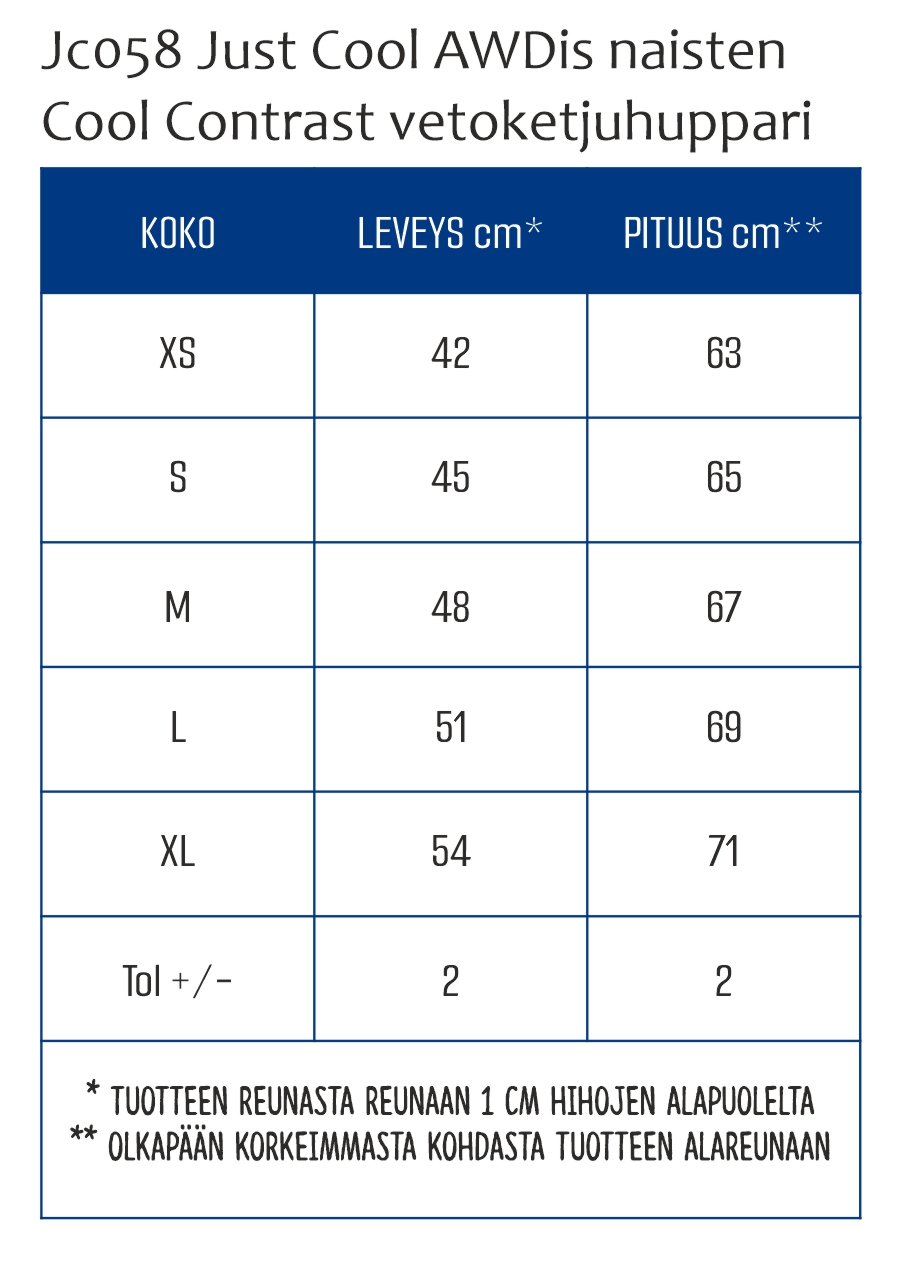 Jc058 Just Cool AWDis naisten Cool Contrast vetoketjuhuppari

| KOKO | LEVEYS cm* | PITUUS cm** |
|---|---|---|
| XS | 42 | 63 |
| S | 45 | 65 |
| M | 48 | 67 |
| L | 51 | 69 |
| XL | 54 | 71 |
| Tol +/- | 2 | 2 |

* TUOTTEEN REUNASTA REUNAAN 1 CM HIHOJEN ALAPUOLELTA
** OLKAPÄÄN KORKEIMMASTA KOHDASTA TUOTTEEN ALAREUNAAN